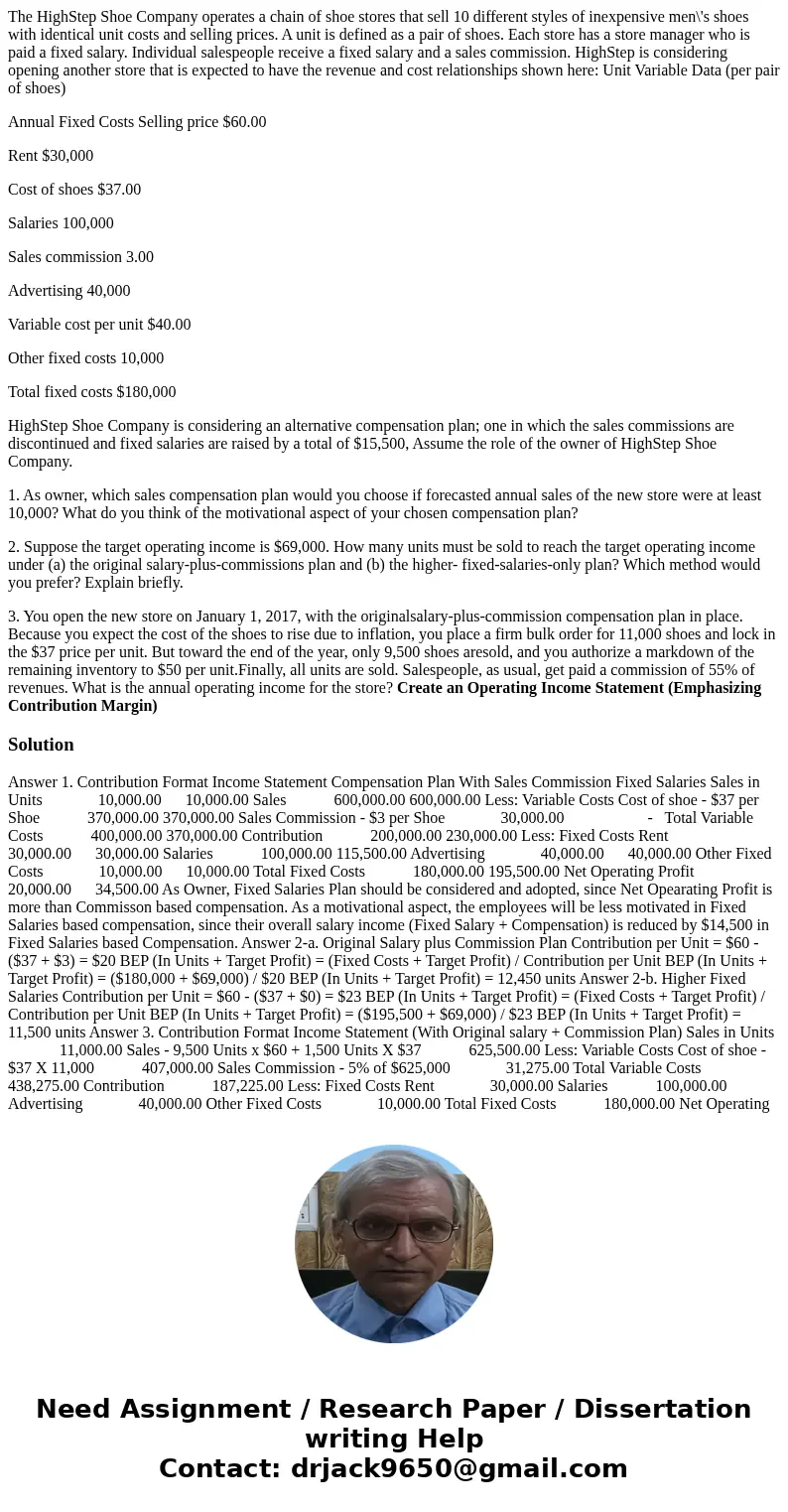 The HighStep Shoe Company operates a chain of shoe stores that sell 10 different styles of inexpensive men\'s shoes with identical unit costs and selling prices. A unit is defined as a pair of shoes. Each store has a store manager who is paid a fixed salary. Individual salespeople receive a fixed salary and a sales commission. HighStep is considering opening another store that is expected to have the revenue and cost relationships shown here: Unit Variable Data (per pair of shoes)

Annual Fixed Costs Selling price $60.00

Rent $30,000

Cost of shoes $37.00

Salaries 100,000

Sales commission 3.00

Advertising 40,000

Variable cost per unit $40.00

Other fixed costs 10,000

Total fixed costs $180,000

HighStep Shoe Company is considering an alternative compensation plan; one in which the sales commissions are discontinued and fixed salaries are raised by a total of $15,500, Assume the role of the owner of HighStep Shoe Company.

1. As owner, which sales compensation plan would you choose if forecasted annual sales of the new store were at least 10,000? What do you think of the motivational aspect of your chosen compensation plan?

2. Suppose the target operating income is $69,000. How many units must be sold to reach the target operating income under (a) the original salary-plus-commissions plan and (b) the higher- fixed-salaries-only plan? Which method would you prefer? Explain briefly.

3. You open the new store on January 1, 2017, with the originalsalary-plus-commission compensation plan in place. Because you expect the cost of the shoes to rise due to inflation, you place a firm bulk order for 11,000 shoes and lock in the $37 price per unit. But toward the end of the year, only 9,500 shoes aresold, and you authorize a markdown of the remaining inventory to $50 per unit.Finally, all units are sold. Salespeople, as usual, get paid a commission of 55% of revenues. What is the annual operating income for the store? Create an Operating Income Statement (Emphasizing Contribution Margin)

Solution

Answer 1. Contribution Format Income Statement Compensation Plan With Sales Commission Fixed Salaries Sales in Units 10,000.00 10,000.00 Sales 600,000.00 600,000.00 Less: Variable Costs Cost of shoe - $37 per Shoe 370,000.00 370,000.00 Sales Commission - $3 per Shoe 30,000.00 - Total Variable Costs 400,000.00 370,000.00 Contribution 200,000.00 230,000.00 Less: Fixed Costs Rent 30,000.00 30,000.00 Salaries 100,000.00 115,500.00 Advertising 40,000.00 40,000.00 Other Fixed Costs 10,000.00 10,000.00 Total Fixed Costs 180,000.00 195,500.00 Net Operating Profit 20,000.00 34,500.00 As Owner, Fixed Salaries Plan should be considered and adopted, since Net Opearating Profit is more than Commisson based compensation. As a motivational aspect, the employees will be less motivated in Fixed Salaries based compensation, since their overall salary income (Fixed Salary + Compensation) is reduced by $14,500 in Fixed Salaries based Compensation. Answer 2-a. Original Salary plus Commission Plan Contribution per Unit = $60 - ($37 + $3) = $20 BEP (In Units + Target Profit) = (Fixed Costs + Target Profit) / Contribution per Unit BEP (In Units + Target Profit) = ($180,000 + $69,000) / $20 BEP (In Units + Target Profit) = 12,450 units Answer 2-b. Higher Fixed Salaries Contribution per Unit = $60 - ($37 + $0) = $23 BEP (In Units + Target Profit) = (Fixed Costs + Target Profit) / Contribution per Unit BEP (In Units + Target Profit) = ($195,500 + $69,000) / $23 BEP (In Units + Target Profit) = 11,500 units Answer 3. Contribution Format Income Statement (With Original salary + Commission Plan) Sales in Units 11,000.00 Sales - 9,500 Units x $60 + 1,500 Units X $37 625,500.00 Less: Variable Costs Cost of shoe - $37 X 11,000 407,000.00 Sales Commission - 5% of $625,000 31,275.00 Total Variable Costs 438,275.00 Contribution 187,225.00 Less: Fixed Costs Rent 30,000.00 Salaries 100,000.00 Advertising 40,000.00 Other Fixed Costs 10,000.00 Total Fixed Costs 180,000.00 Net Operating

Need Assignment / Research Paper / Dissertation writing Help
Contact: drjack9650@gmail.com